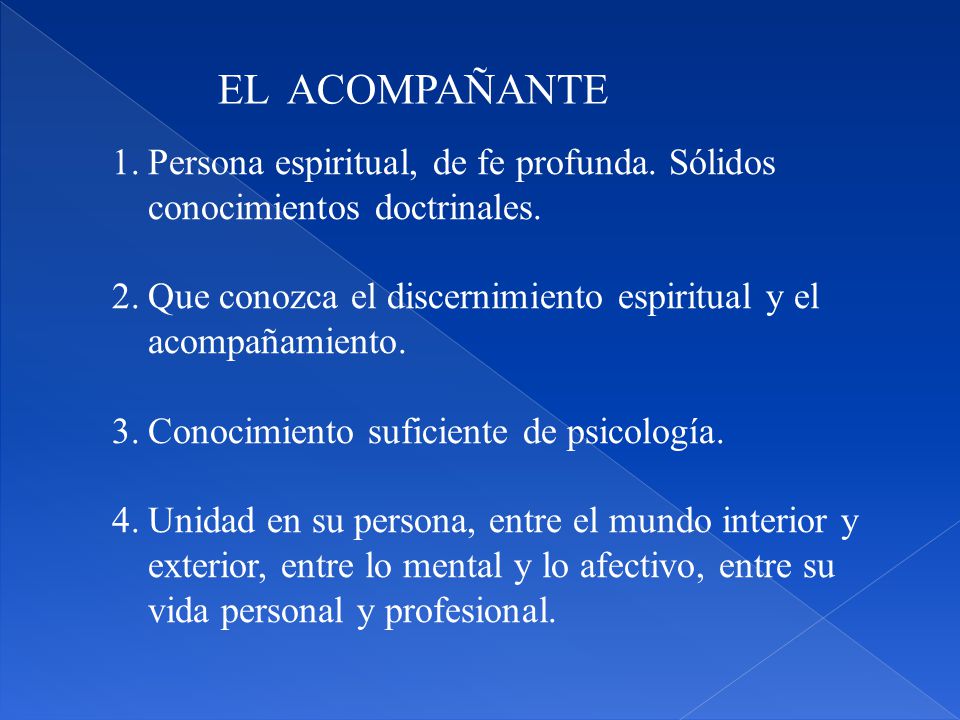 EL ACOMPAÑANTE

1. Persona espiritual, de fe profunda. Sólidos conocimientos doctrinales.

2. Que conozca el discernimiento espiritual y el acompañamiento.

3. Conocimiento suficiente de psicología.

4. Unidad en su persona, entre el mundo interior y exterior, entre lo mental y lo afectivo, entre su vida personal y profesional.